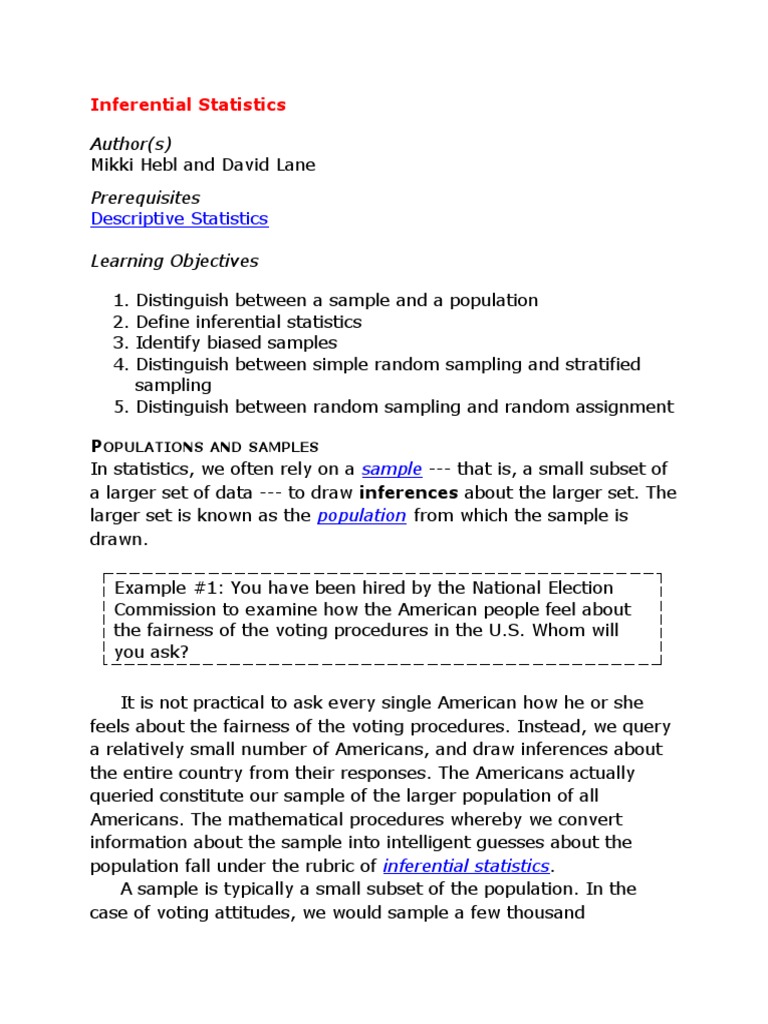 Inferential Statistics

Author(s)
Mikki Hebl and David Lane

Prerequisites
Descriptive Statistics

Learning Objectives

1. Distinguish between a sample and a population
2. Define inferential statistics
3. Identify biased samples
4. Distinguish between simple random sampling and stratified sampling
5. Distinguish between random sampling and random assignment

POPULATIONS AND SAMPLES
In statistics, we often rely on a sample --- that is, a small subset of a larger set of data --- to draw inferences about the larger set. The larger set is known as the population from which the sample is drawn.

Example #1: You have been hired by the National Election Commission to examine how the American people feel about the fairness of the voting procedures in the U.S. Whom will you ask?

It is not practical to ask every single American how he or she feels about the fairness of the voting procedures. Instead, we query a relatively small number of Americans, and draw inferences about the entire country from their responses. The Americans actually queried constitute our sample of the larger population of all Americans. The mathematical procedures whereby we convert information about the sample into intelligent guesses about the population fall under the rubric of inferential statistics.

A sample is typically a small subset of the population. In the case of voting attitudes, we would sample a few thousand